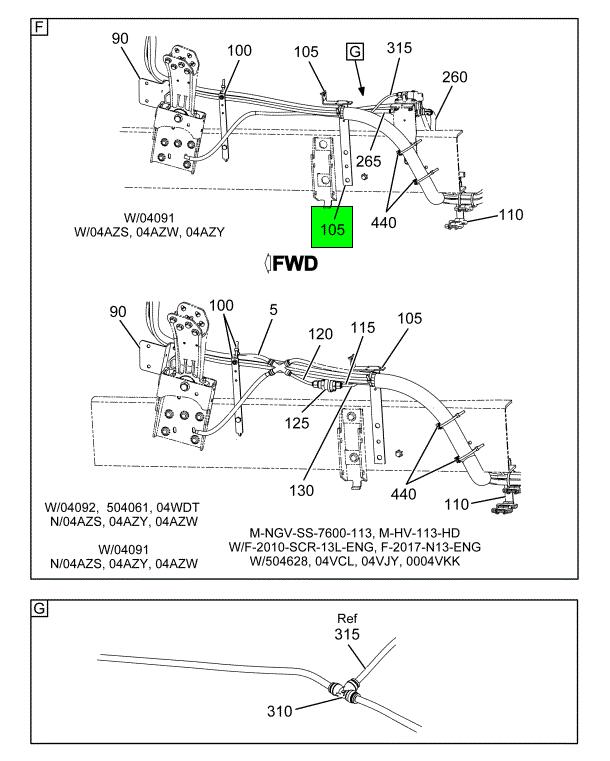 F

90
100
105
G
315
260
265
440
110
105

W/04091
W/04AZS, 04AZW, 04AZY

FWD

90
100
5
120
115
105
125
130
440
110

W/04092, 504061, 04WDT
N/04AZS, 04AZY, 04AZW

W/04091
N/04AZS, 04AZY, 04AZW

M-NGV-SS-7600-113, M-HV-113-HD
W/F-2010-SCR-13L-ENG, F-2017-N13-ENG
W/504628, 04VCL, 04VJY, 0004VKK

G

Ref
315
310